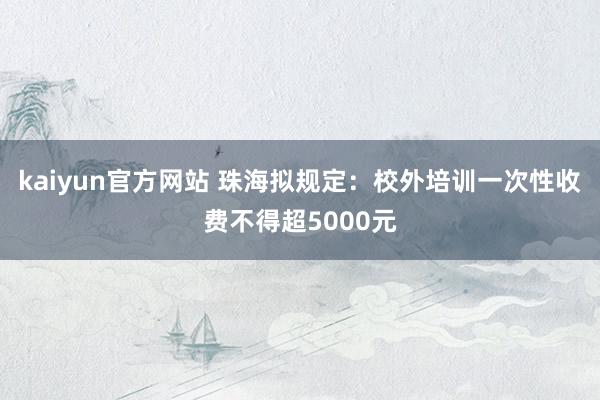 kaiyun官方网站 珠海拟规定：校外培训一次性收费不得超5000元